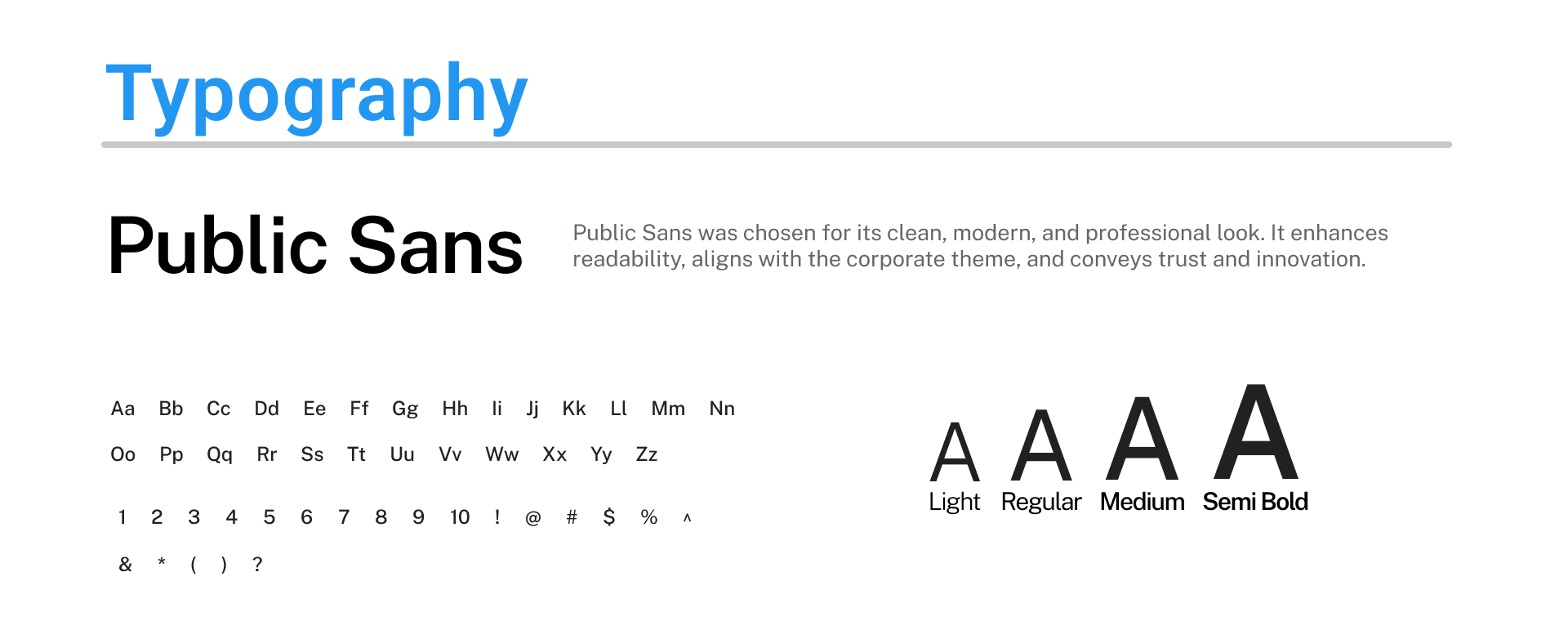 Typography

Public Sans

Public Sans was chosen for its clean, modern, and professional look. It enhances readability, aligns with the corporate theme, and conveys trust and innovation.

Aa Bb Cc Dd Ee Ff Gg Hh Ii Jj Kk Ll Mm Nn

Oo Pp Qq Rr Ss Tt Uu Vv Ww Xx Yy Zz

1 2 3 4 5 6 7 8 9 10 ! @ # $ % ^

& * ( ) ?

A A A A

Light Regular Medium Semi Bold